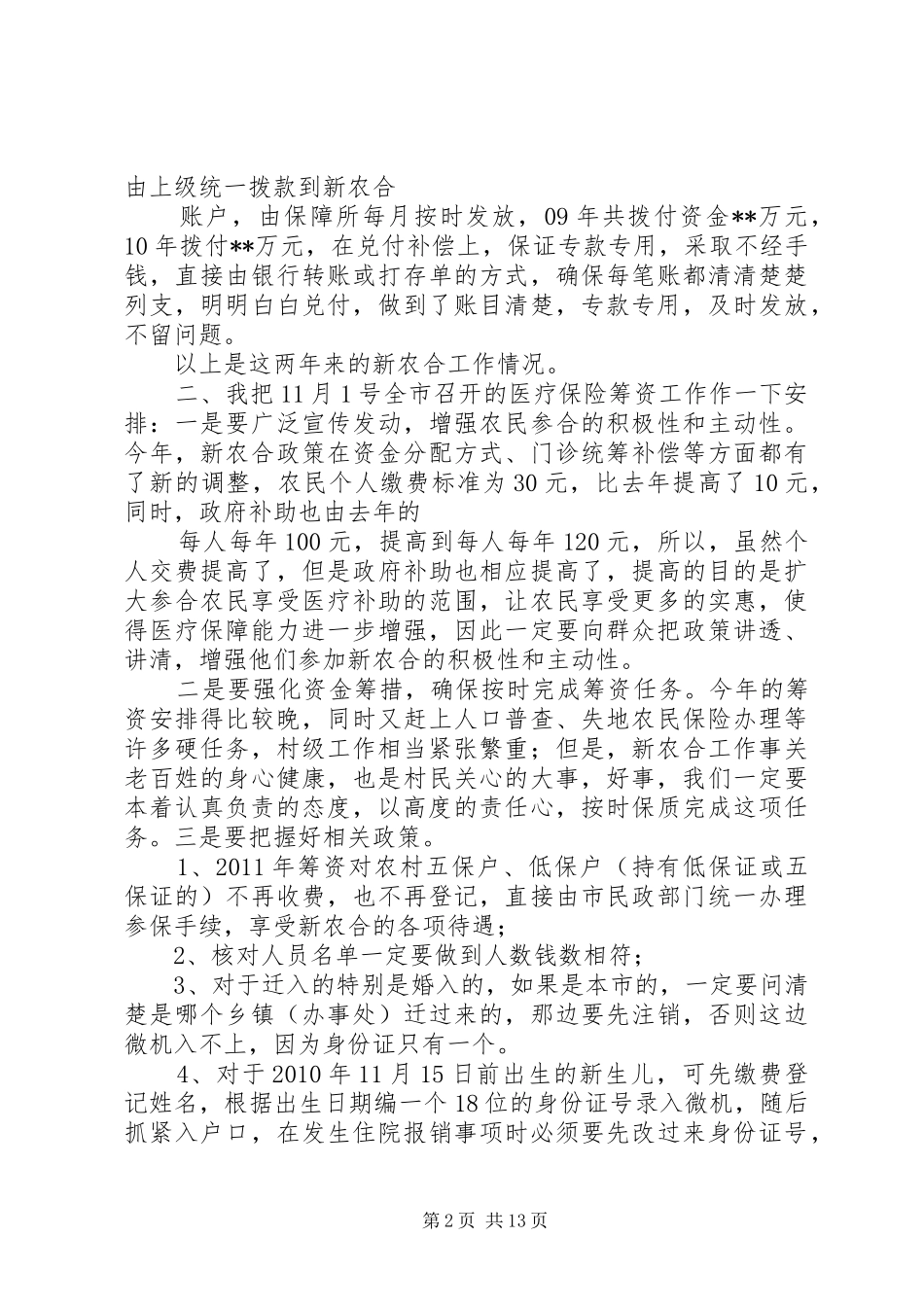 由上级统一拨款到新农合

账户，由保障所每月按时发放，09年共拨付资金**万元，10年拨付**万元，在兑付补偿上，保证专款专用，采取不经手钱，直接由银行转账或打存单的方式，确保每笔账都清清楚楚列支，明明白白兑付，做到了账目清楚，专款专用，及时发放，不留问题。

以上是这两年来的新农合工作情况。

二、我把11月1号全市召开的医疗保险筹资工作作一下安排：一是要广泛宣传发动，增强农民参合的积极性和主动性。今年，新农合政策在资金分配方式、门诊统筹补偿等方面都有了新的调整，农民个人缴费标准为30元，比去年提高了10元，同时，政府补助也由去年的

每人每年100元，提高到每人每年120元，所以，虽然个人交费提高了，但是政府补助也相应提高了，提高的目的是扩大参合农民享受医疗补助的范围，让农民享受更多的实惠，使得医疗保障能力进一步增强，因此一定要向群众把政策讲透、讲清，增强他们参加新农合的积极性和主动性。

二是要强化资金筹措，确保按时完成筹资任务。今年的筹资安排得比较晚，同时又赶上人口普查、失地农民保险办理等许多硬任务，村级工作相当紧张繁重；但是，新农合工作事关老百姓的身心健康，也是村民关心的大事，好事，我们一定要本着认真负责的态度，以高度的责任心，按时保质完成这项任务。三是要把握好相关政策。

1、2011年筹资对农村五保户、低保户（持有低保证或五保证的）不再收费，也不再登记，直接由市民政部门统一办理参保手续，享受新农合的各项待遇；

2、核对人员名单一定要做到人数钱数相符；

3、对于迁入的特别是婚入的，如果是本市的，一定要问清楚是哪个乡镇（办事处）迁过来的，那边要先注销，否则这边微机入不上，因为身份证只有一个。

4、对于2010年11月15日前出生的新生儿，可先缴费登记姓名，根据出生日期编一个18位的身份证号录入微机，随后抓紧入户口，在发生住院报销事项时必须要先改过来身份证号，

第2页 共13页